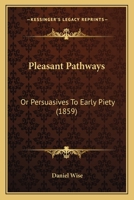 KESSINGER'S LEGACY REPRINTS

Pleasant Pathways

Or Persuasives To Early Piety (1859)

Daniel Wise